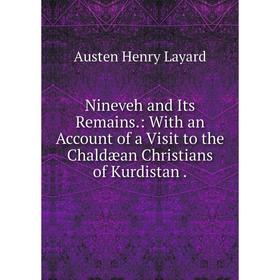 Austen Henry Layard

Nineveh and Its Remains.: With an Account of a Visit to the Chaldæan Christians of Kurdistan .